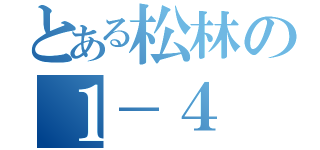 とある松林の

１－４